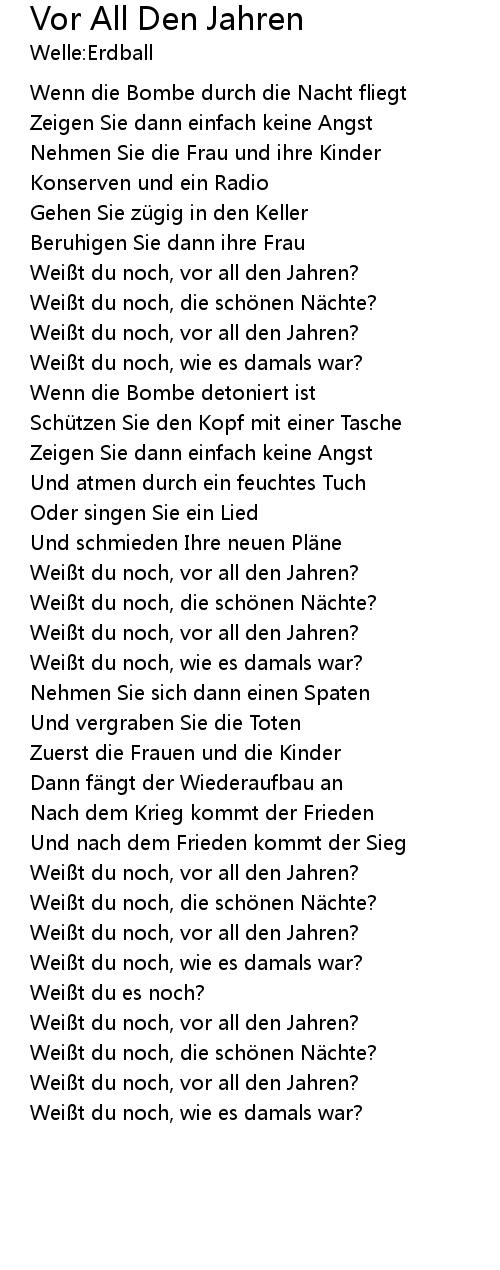 Vor All Den Jahren
Welle:Erdball

Wenn die Bombe durch die Nacht fliegt
Zeigen Sie dann einfach keine Angst
Nehmen Sie die Frau und ihre Kinder
Konserven und ein Radio
Gehen Sie zügig in den Keller
Beruhigen Sie dann ihre Frau
Weißt du noch, vor all den Jahren?
Weißt du noch, die schönen Nächte?
Weißt du noch, vor all den Jahren?
Weißt du noch, wie es damals war?
Wenn die Bombe detoniert ist
Schützen Sie den Kopf mit einer Tasche
Zeigen Sie dann einfach keine Angst
Und atmen durch ein feuchtes Tuch
Oder singen Sie ein Lied
Und schmieden Ihre neuen Pläne
Weißt du noch, vor all den Jahren?
Weißt du noch, die schönen Nächte?
Weißt du noch, vor all den Jahren?
Weißt du noch, wie es damals war?
Nehmen Sie sich dann einen Spaten
Und vergraben Sie die Toten
Zuerst die Frauen und die Kinder
Dann fängt der Wiederaufbau an
Nach dem Krieg kommt der Frieden
Und nach dem Frieden kommt der Sieg
Weißt du noch, vor all den Jahren?
Weißt du noch, die schönen Nächte?
Weißt du noch, vor all den Jahren?
Weißt du noch, wie es damals war?
Weißt du es noch?
Weißt du noch, vor all den Jahren?
Weißt du noch, die schönen Nächte?
Weißt du noch, vor all den Jahren?
Weißt du noch, wie es damals war?